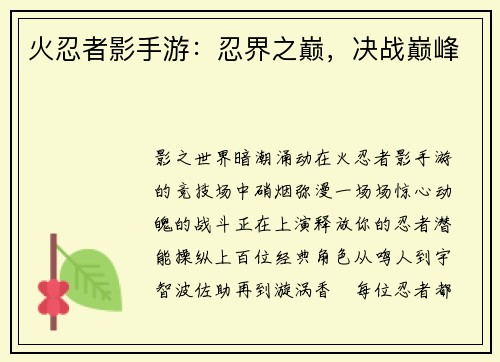 火忍者影手游：忍界之巅，决战巅峰

影之世界暗潮涌动在火忍者影手游的竞技场中硝烟弥漫一场场惊心动魄的战斗正在上演释放你的忍者潜能操纵上百位经典角色从鸣人到宇智波佐助再到漩涡香　每位忍者都